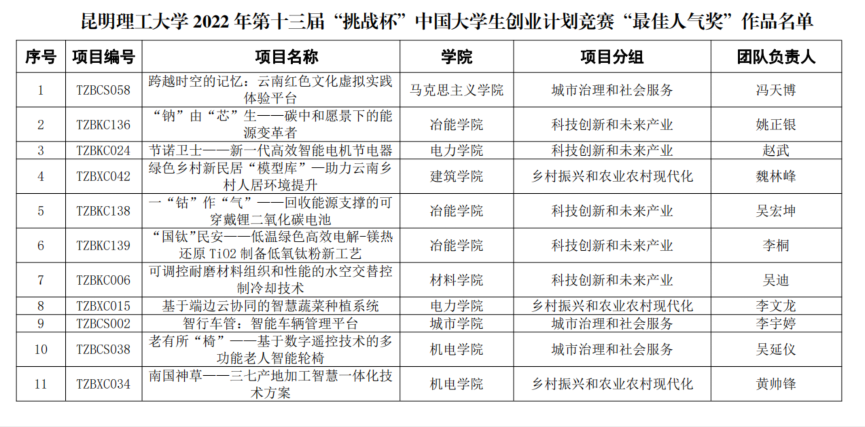 昆明理工大学 2022 年第十三届“挑战杯”中国大学生创业计划竞赛“最佳人气奖”作品名单

| 序号 | 项目编号 | 项目名称 | 学院 | 项目分组 | 团队负责人 |
|---|---|---|---|---|---|
| 1 | TZBCS058 | 跨越时空的记忆：云南红色文化虚拟实践体验平台 | 马克思主义学院 | 城市治理和社会服务 | 冯天博 |
| 2 | TZBKC136 | “钠”由“芯”生——碳中和愿景下的能源变革者 | 冶能学院 | 科技创新和未来产业 | 姚正银 |
| 3 | TZBKC024 | 节诺卫士——新一代高效智能电机节电器 | 电力学院 | 科技创新和未来产业 | 赵武 |
| 4 | TZBXC042 | 绿色乡村新民居“模型库”—助力云南乡村人居环境提升 | 建筑学院 | 乡村振兴和农业农村现代化 | 魏林峰 |
| 5 | TZBKC138 | 一“钴”作“气”——回收能源支撑的可穿戴锂二氧化碳电池 | 冶能学院 | 科技创新和未来产业 | 吴宏坤 |
| 6 | TZBKC139 | “国钛”民安——低温绿色高效电解-镁热还原 TiO2 制备低氧钛粉新工艺 | 冶能学院 | 科技创新和未来产业 | 李桐 |
| 7 | TZBKC006 | 可调控耐磨材料组织和性能的水空交替控制冷却技术 | 材料学院 | 科技创新和未来产业 | 吴迪 |
| 8 | TZBXC015 | 基于端边云协同的智慧蔬菜种植系统 | 电力学院 | 乡村振兴和农业农村现代化 | 李文龙 |
| 9 | TZBCS002 | 智行车管：智能车辆管理平台 | 城市学院 | 城市治理和社会服务 | 李宇婷 |
| 10 | TZBCS038 | 老有所“椅”——基于数字遥控技术的多功能老人智能轮椅 | 机电学院 | 城市治理和社会服务 | 吴延仪 |
| 11 | TZBXC034 | 南国神草——三七产地加工智慧一体化技术方案 | 机电学院 | 乡村振兴和农业农村现代化 | 黄帅锋 |